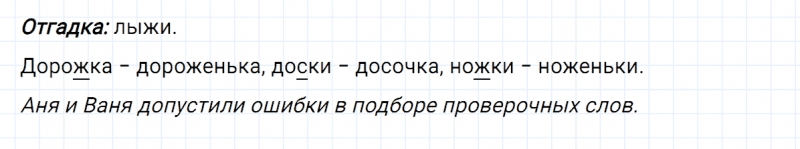 Отгадка: лыжи.

Дорожка – дороженька, доски – досочка, ножки – ноженьки.

Аня и Ваня допустили ошибки в подборе проверочных слов.